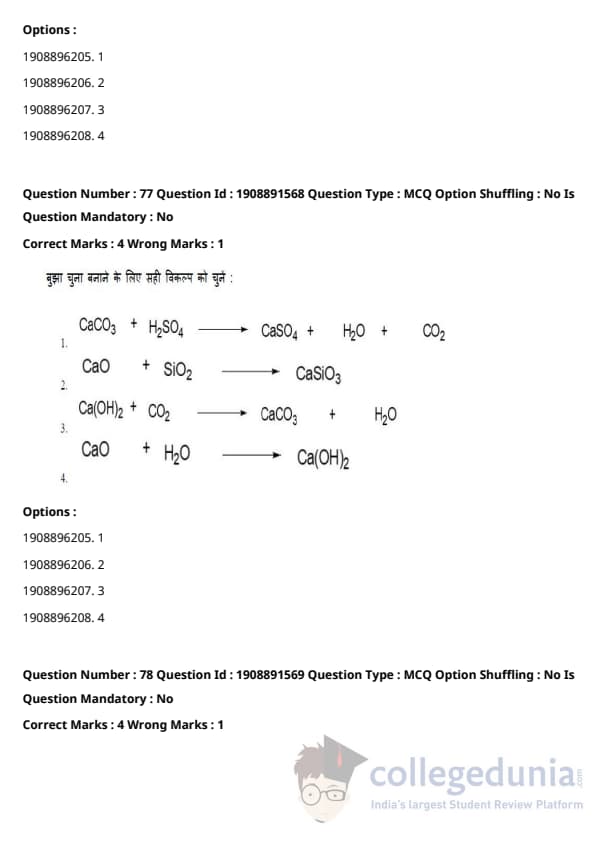 Options :

1908896205. 1

1908896206. 2

1908896207. 3

1908896208. 4

Question Number : 77 Question Id : 1908891568 Question Type : MCQ Option Shuffling : No Is Question Mandatory : No

Correct Marks : 4 Wrong Marks : 1

बुझा चुना बनाने के लिए सही विकल्प को चुनें :

1. $CaCO_3 + H_2SO_4 \longrightarrow CaSO_4 + H_2O + CO_2$

2. $CaO + SiO_2 \longrightarrow CaSiO_3$

3. $Ca(OH)_2 + CO_2 \longrightarrow CaCO_3 + H_2O$

4. $CaO + H_2O \longrightarrow Ca(OH)_2$

Options :

1908896205. 1

1908896206. 2

1908896207. 3

1908896208. 4

Question Number : 78 Question Id : 1908891569 Question Type : MCQ Option Shuffling : No Is Question Mandatory : No

Correct Marks : 4 Wrong Marks : 1

collegedunia.com
India's largest Student Review Platform